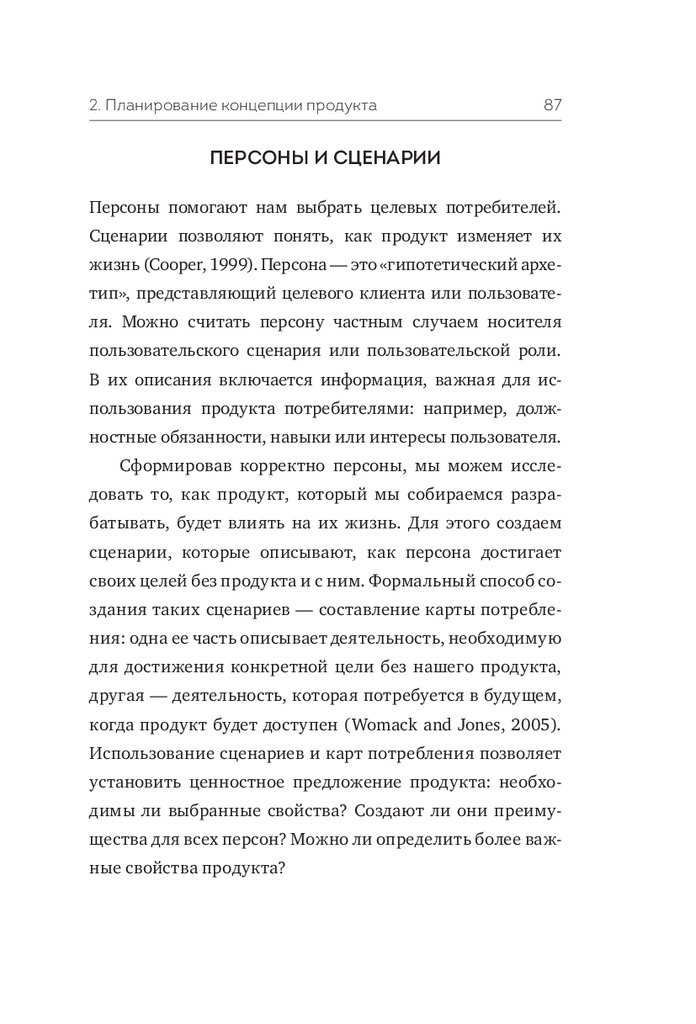 2. Планирование концепции продукта 87

ПЕРСОНЫ И СЦЕНАРИИ

Персоны помогают нам выбрать целевых потребителей. Сценарии позволяют понять, как продукт изменяет их жизнь (Cooper, 1999). Персона — это «гипотетический архетип», представляющий целевого клиента или пользователя. Можно считать персону частным случаем носителя пользовательского сценария или пользовательской роли. В их описания включается информация, важная для использования продукта потребителями: например, должностные обязанности, навыки или интересы пользователя.

Сформировав корректно персоны, мы можем исследовать то, как продукт, который мы собираемся разрабатывать, будет влиять на их жизнь. Для этого создаем сценарии, которые описывают, как персона достигает своих целей без продукта и с ним. Формальный способ создания таких сценариев — составление карты потребления: одна ее часть описывает деятельность, необходимую для достижения конкретной цели без нашего продукта, другая — деятельность, которая потребуется в будущем, когда продукт будет доступен (Womack and Jones, 2005). Использование сценариев и карт потребления позволяет установить ценностное предложение продукта: необходимы ли выбранные свойства? Создают ли они преимущества для всех персон? Можно ли определить более важные свойства продукта?